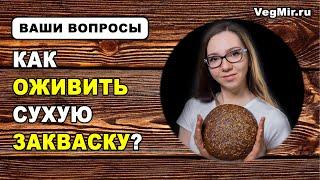 VegMir.ru

ВАШИ ВОПРОСЫ

КАК
ОЖИВИТЬ
СУХУЮ
ЗАКВАСКУ?